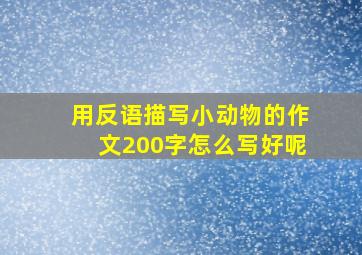 用反语描写小动物的作文200字怎么写好呢